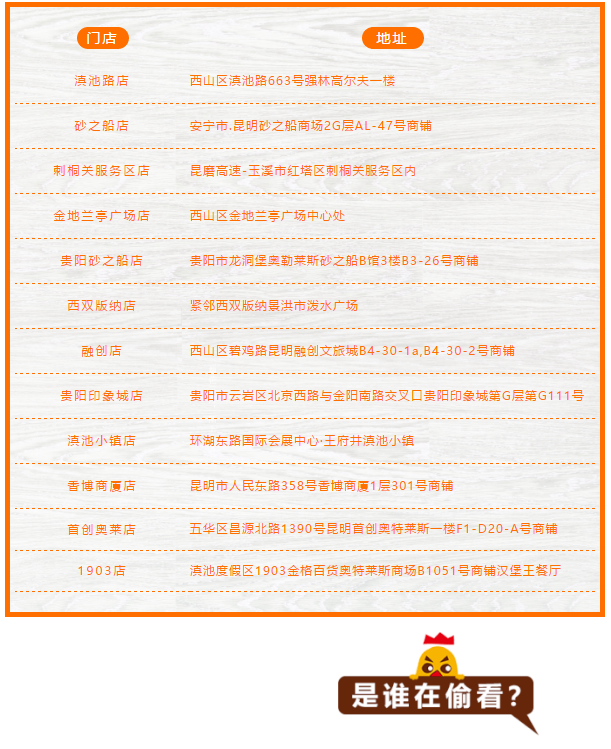 | 门店 | 地址 |
|---|---|
| 滇池路店 | 西山区滇池路663号强林高尔夫一楼 |
| 砂之船店 | 安宁市.昆明砂之船商场2G层AL-47号商铺 |
| 刺桐关服务区店 | 昆磨高速-玉溪市红塔区刺桐关服务区内 |
| 金地兰亭广场店 | 西山区金地兰亭广场中心处 |
| 贵阳砂之船店 | 贵阳市龙洞堡奥勒莱斯砂之船B馆3楼B3-26号商铺 |
| 西双版纳店 | 紧邻西双版纳景洪市泼水广场 |
| 融创店 | 西山区碧鸡路昆明融创文旅城B4-30-1a,B4-30-2号商铺 |
| 贵阳印象城店 | 贵阳市云岩区北京西路与金阳南路交叉口贵阳印象城第G层第G111号 |
| 滇池小镇店 | 环湖东路国际会展中心·王府井滇池小镇 |
| 香博商厦店 | 昆明市人民东路358号香博商厦1层301号商铺 |
| 首创奥莱店 | 五华区昌源北路1390号昆明首创奥特莱斯一楼F1-D20-A号商铺 |
| 1903店 | 滇池度假区1903金格百货奥特莱斯商场B1051号商铺汉堡王餐厅 |

是谁在偷看?